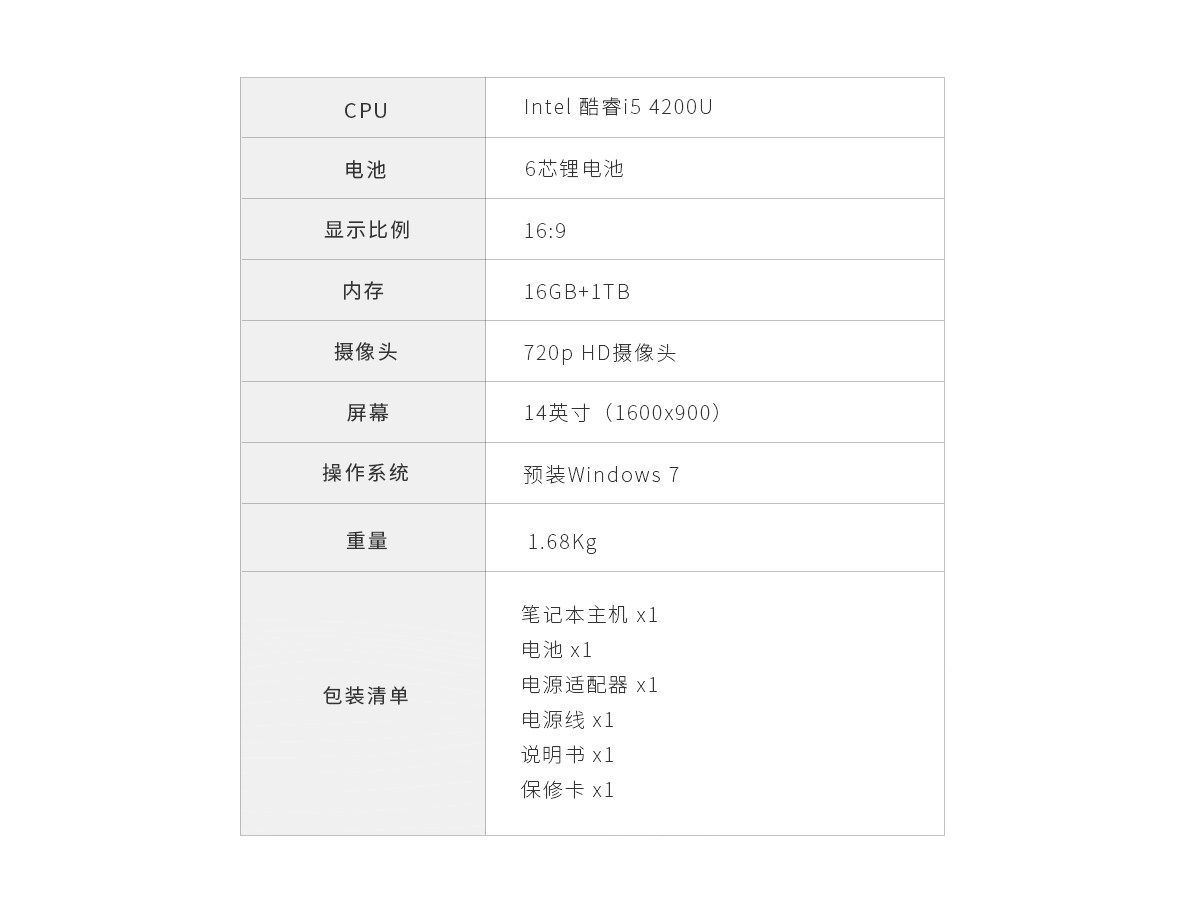 | CPU | Intel 酷睿i5 4200U |
|---|---|
| 电池 | 6芯锂电池 |
| 显示比例 | 16:9 |
| 内存 | 16GB+1TB |
| 摄像头 | 720p HD摄像头 |
| 屏幕 | 14英寸（1600x900） |
| 操作系统 | 预装Windows 7 |
| 重量 | 1.68Kg |
| 包装清单 | 笔记本主机 x1 电池 x1 电源适配器 x1 电源线 x1 说明书 x1 保修卡 x1 |